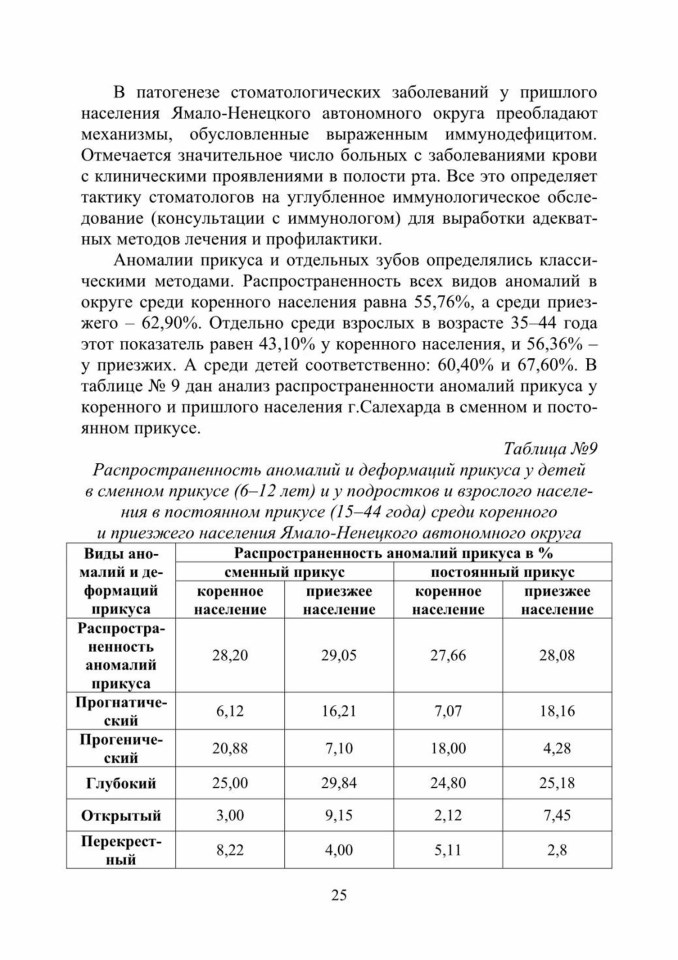 В патогенезе стоматологических заболеваний у пришлого населения Ямало-Ненецкого автономного округа преобладают механизмы, обусловленные выраженным иммунодефицитом. Отмечается значительное число больных с заболеваниями крови с клиническими проявлениями в полости рта. Все это определяет тактику стоматологов на углубленное иммунологическое обследование (консультации с иммунологом) для выработки адекватных методов лечения и профилактики.

Аномалии прикуса и отдельных зубов определялись классическими методами. Распространенность всех видов аномалий в округе среди коренного населения равна 55,76%, а среди приезжего – 62,90%. Отдельно среди взрослых в возрасте 35–44 года этот показатель равен 43,10% у коренного населения, и 56,36% – у приезжих. А среди детей соответственно: 60,40% и 67,60%. В таблице № 9 дан анализ распространенности аномалий прикуса у коренного и пришлого населения г.Салехарда в сменном и постоянном прикусе.

Таблица №9

Распространенность аномалий и деформаций прикуса у детей в сменном прикусе (6–12 лет) и у подростков и взрослого населения в постоянном прикусе (15–44 года) среди коренного и приезжего населения Ямало-Ненецкого автономного округа

| Виды аномалий и деформаций прикуса | Распространенность аномалий прикуса в % | | | |
|---|---|---|---|---|
| | сменный прикус | | постоянный прикус | |
| | коренное население | приезжее население | коренное население | приезжее население |
| Распространенность аномалий прикуса | 28,20 | 29,05 | 27,66 | 28,08 |
| Прогнатический | 6,12 | 16,21 | 7,07 | 18,16 |
| Прогенический | 20,88 | 7,10 | 18,00 | 4,28 |
| Глубокий | 25,00 | 29,84 | 24,80 | 25,18 |
| Открытый | 3,00 | 9,15 | 2,12 | 7,45 |
| Перекрестный | 8,22 | 4,00 | 5,11 | 2,8 |

25